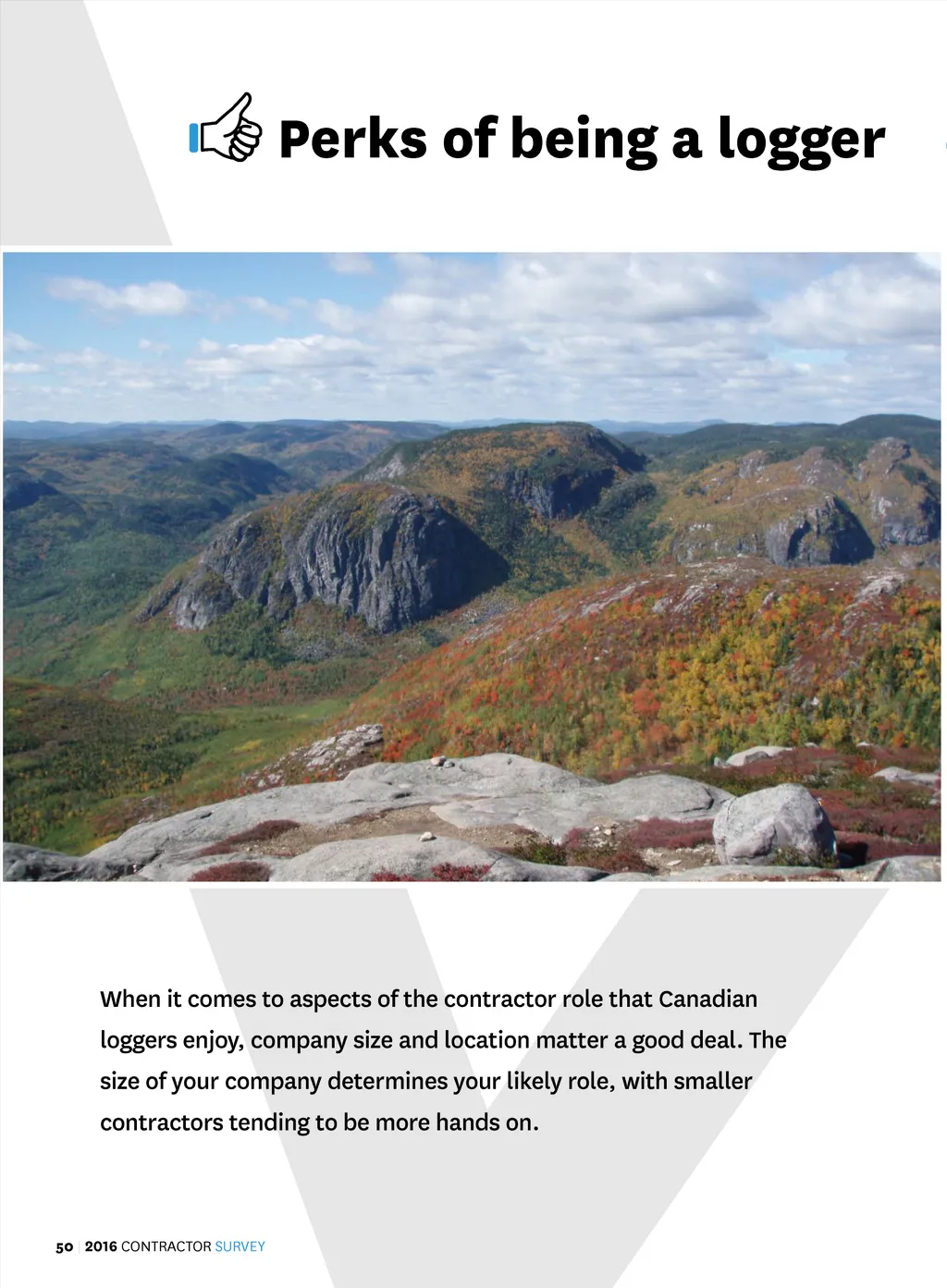 Perks of being a logger

When it comes to aspects of the contractor role that Canadian loggers enjoy, company size and location matter a good deal. The size of your company determines your likely role, with smaller contractors tending to be more hands on.

50 | 2016 CONTRACTOR SURVEY